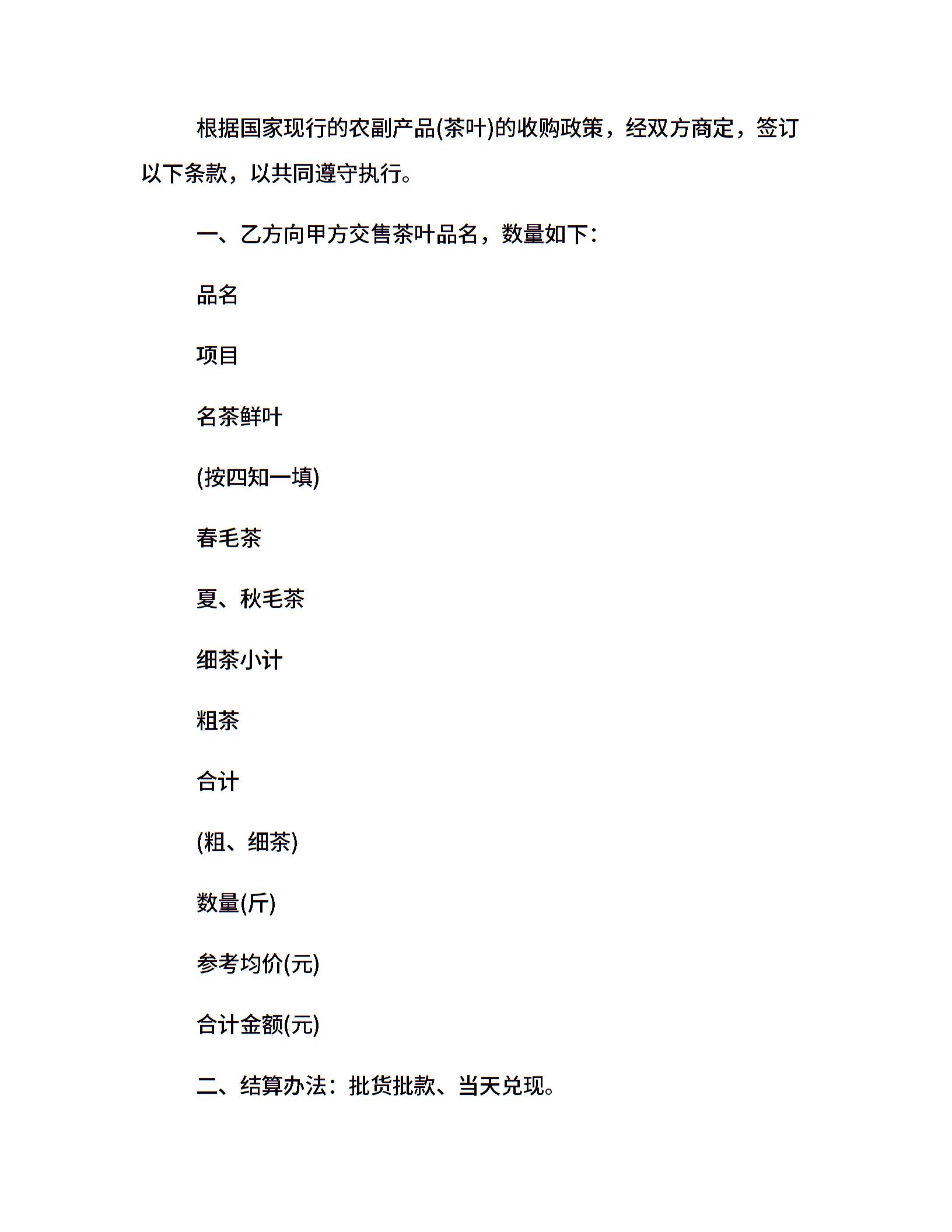 根据国家现行的农副产品(茶叶)的收购政策，经双方商定，签订以下条款，以共同遵守执行。

一、乙方向甲方交售茶叶品名，数量如下：

品名

项目

名茶鲜叶

(按四知一填)

春毛茶

夏、秋毛茶

细茶小计

粗茶

合计

(粗、细茶)

数量(斤)

参考均价(元)

合计金额(元)

二、结算办法：批货批款、当天兑现。